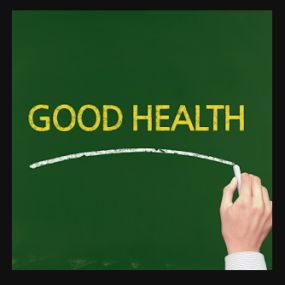 GOOD HEALTH